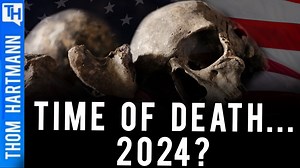 TH
THOM HARTMANN

TIME OF DEATH...
2024?